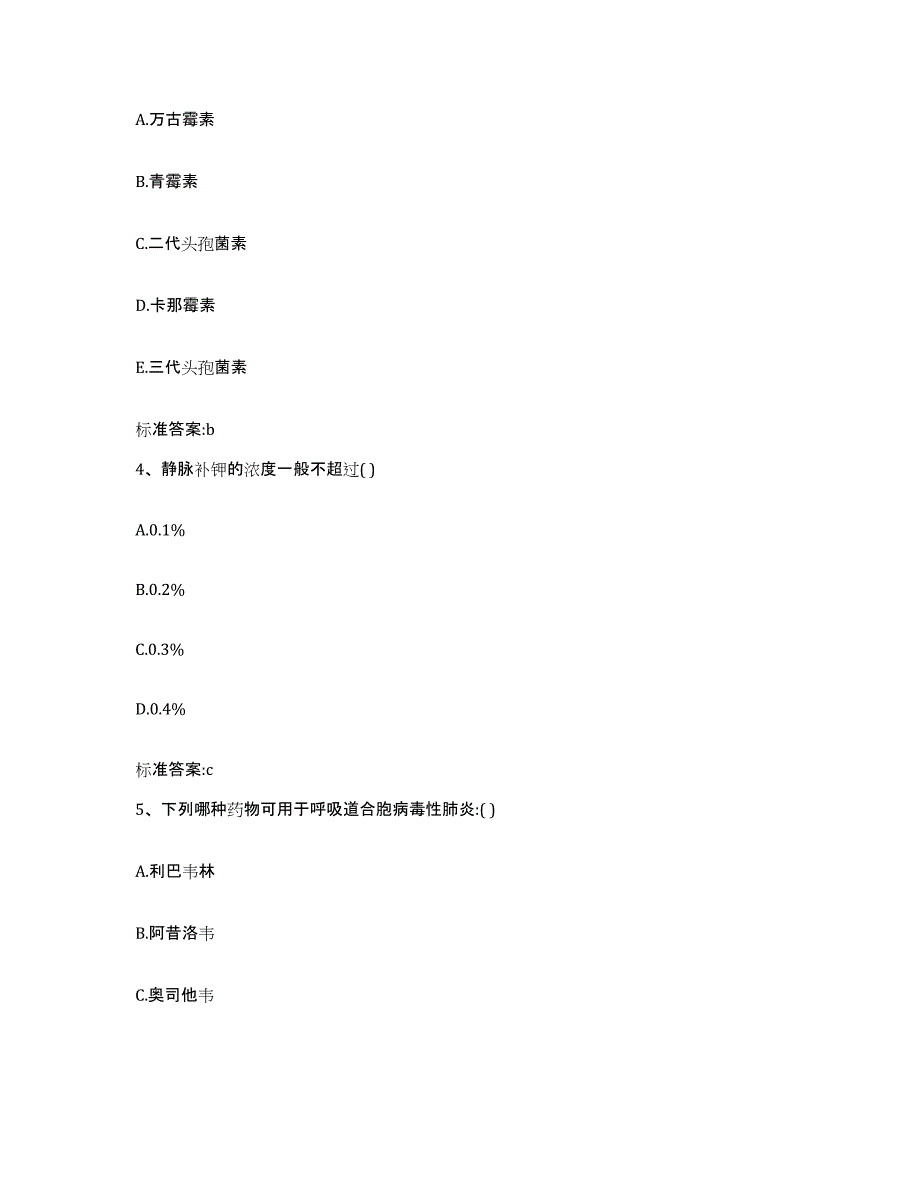 A.万古霉素

B.青霉素

C.二代头孢菌素

D.卡那霉素

E.三代头孢菌素

标准答案:b

4、静脉补钾的浓度一般不超过( )

A.0.1%

B.0.2%

C.0.3%

D.0.4%

标准答案:c

5、下列哪种药物可用于呼吸道合胞病毒性肺炎:( )

A.利巴韦林

B.阿昔洛韦

C.奥司他韦